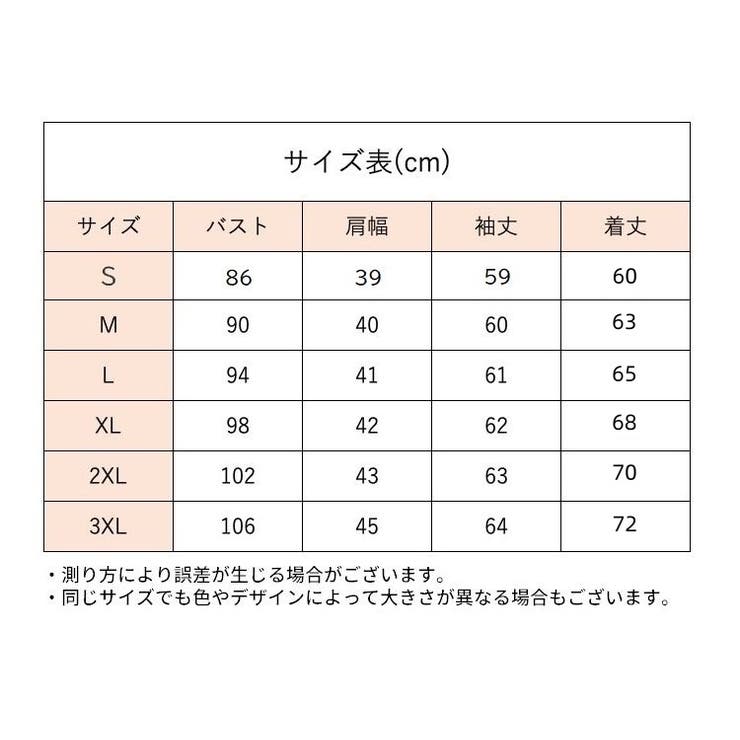 サイズ表(cm)

| サイズ | バスト | 肩幅 | 袖丈 | 着丈 |
|---|---|---|---|---|
| S | 86 | 39 | 59 | 60 |
| M | 90 | 40 | 60 | 63 |
| L | 94 | 41 | 61 | 65 |
| XL | 98 | 42 | 62 | 68 |
| 2XL | 102 | 43 | 63 | 70 |
| 3XL | 106 | 45 | 64 | 72 |

・測り方により誤差が生じる場合がございます。
・同じサイズでも色やデザインによって大きさが異なる場合もございます。